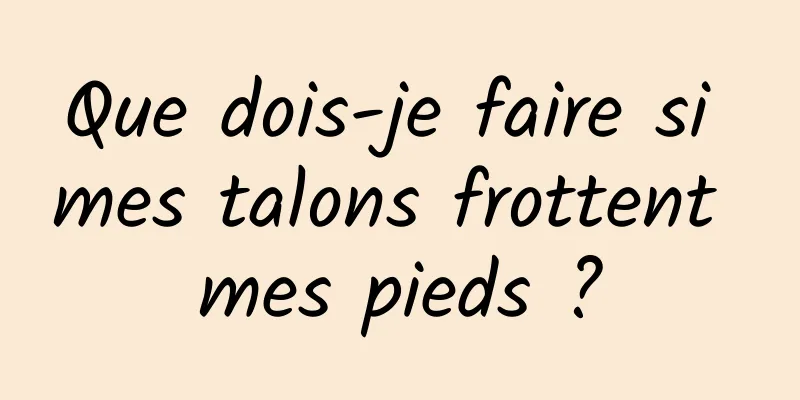 Que dois-je faire si mes talons frottent mes pieds ?